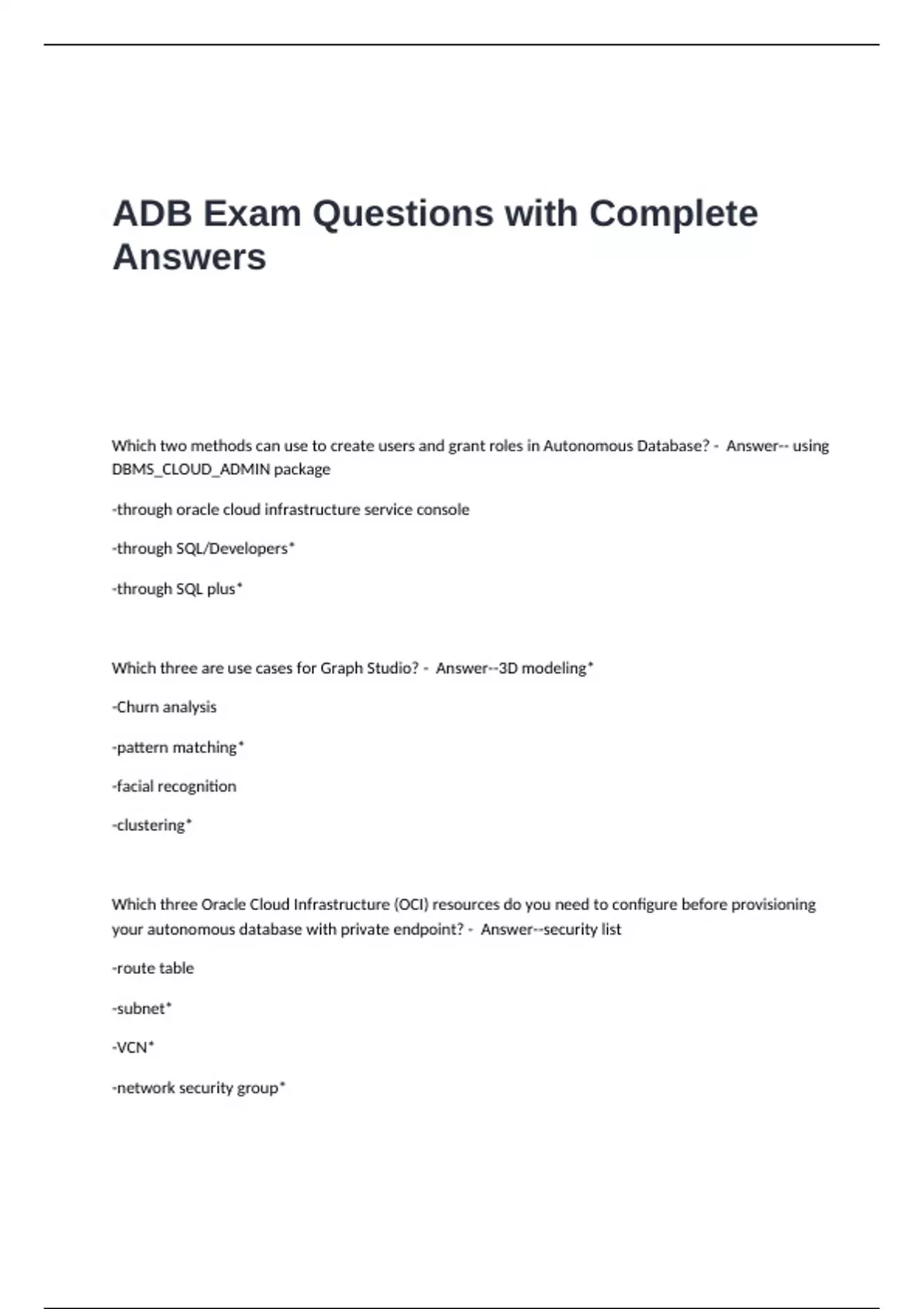 ADB Exam Questions with Complete Answers

Which two methods can use to create users and grant roles in Autonomous Database? - Answer-- using DBMS_CLOUD_ADMIN package

-through oracle cloud infrastructure service console

-through SQL/Developers*

-through SQL plus*

Which three are use cases for Graph Studio? - Answer--3D modeling*

-Churn analysis

-pattern matching*

-facial recognition

-clustering*

Which three Oracle Cloud Infrastructure (OCI) resources do you need to configure before provisioning your autonomous database with private endpoint? - Answer--security list

-route table

-subnet*

-VCN*

-network security group*